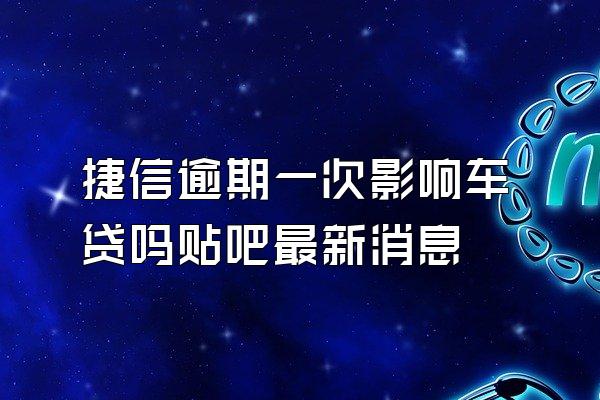 捷信逾期一次影响车贷吗贴吧最新消息